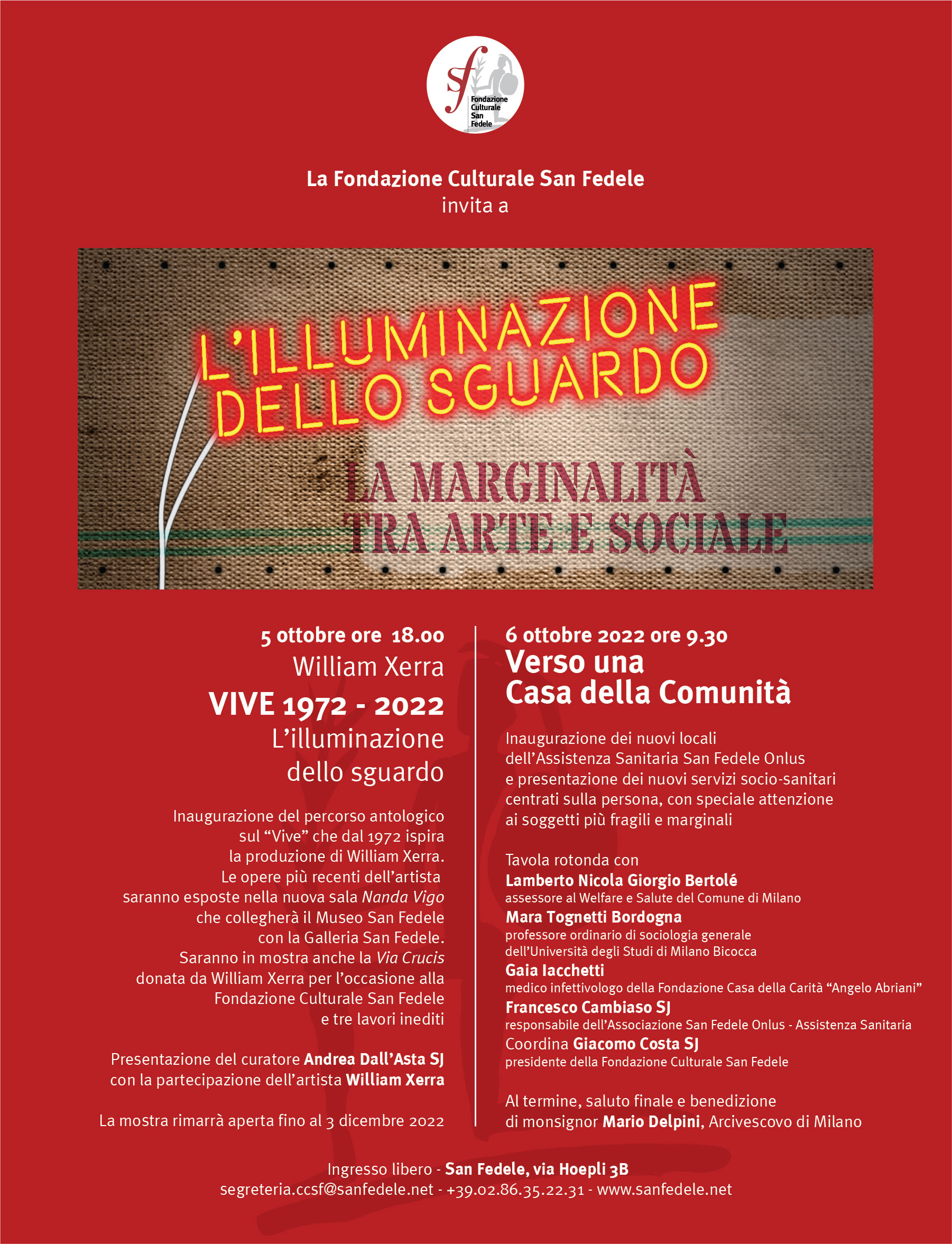 sf
Fondazione Culturale San Fedele

La Fondazione Culturale San Fedele
invita a

L'ILLUMINAZIONE DELLO SGUARDO

LA MARGINALITÀ TRA ARTE E SOCIALE

5 ottobre ore 18.00
William Xerra
VIVE 1972 - 2022
L'illuminazione dello sguardo

Inaugurazione del percorso antologico sul "Vive" che dal 1972 ispira la produzione di William Xerra. Le opere più recenti dell'artista saranno esposte nella nuova sala Nanda Vigo che collegherà il Museo San Fedele con la Galleria San Fedele. Saranno in mostra anche la Via Crucis donata da William Xerra per l'occasione alla Fondazione Culturale San Fedele e tre lavori inediti

Presentazione del curatore Andrea Dall'Asta SJ con la partecipazione dell'artista William Xerra

La mostra rimarrà aperta fino al 3 dicembre 2022

6 ottobre 2022 ore 9.30
Verso una Casa della Comunità

Inaugurazione dei nuovi locali dell'Assistenza Sanitaria San Fedele Onlus e presentazione dei nuovi servizi socio-sanitari centrati sulla persona, con speciale attenzione ai soggetti più fragili e marginali

Tavola rotonda con
Lamberto Nicola Giorgio Bertolé
assessore al Welfare e Salute del Comune di Milano
Mara Tognetti Bordogna
professore ordinario di sociologia generale dell'Università degli Studi di Milano Bicocca
Gaia Iacchetti
medico infettivologo della Fondazione Casa della Carità "Angelo Abriani"
Francesco Cambiaso SJ
responsabile dell'Associazione San Fedele Onlus - Assistenza Sanitaria
Coordina Giacomo Costa SJ
presidente della Fondazione Culturale San Fedele

Al termine, saluto finale e benedizione di monsignor Mario Delpini, Arcivescovo di Milano

Ingresso libero - San Fedele, via Hoepli 3B
segreteria.ccsf@sanfedele.net - +39.02.86.35.22.31 - www.sanfedele.net